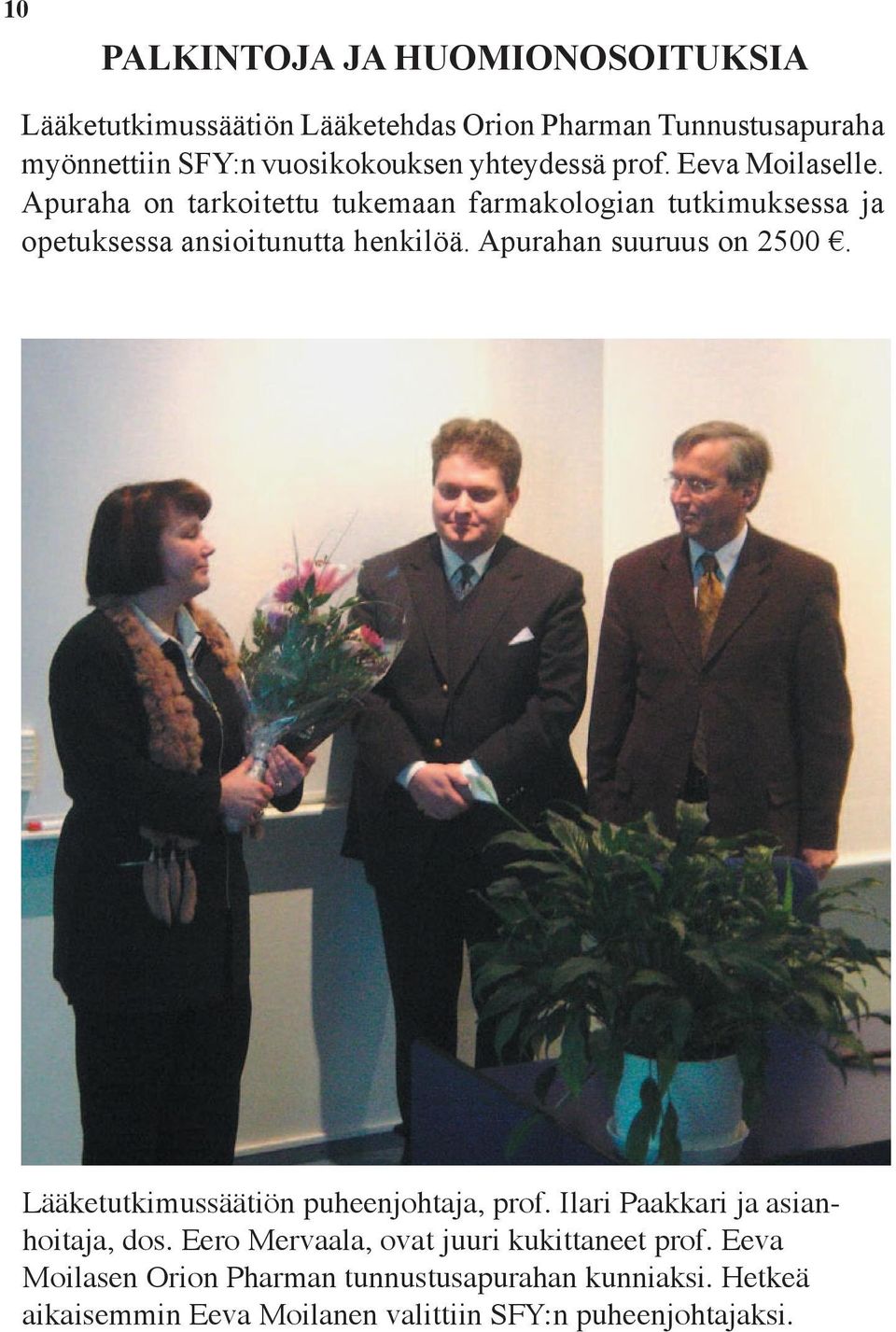 10

PALKINTOJA JA HUOMIONOSOITUKSIA

Lääketutkimussäätiön Lääketehdas Orion Pharman Tunnustusapuraha myönnettiin SFY:n vuosikokouksen yhteydessä prof. Eeva Moilaselle. Apuraha on tarkoitettu tukemaan farmakologian tutkimuksessa ja opetuksessa ansioitunutta henkilöä. Apurahan suuruus on 2500 €.

Lääketutkimussäätiön puheenjohtaja, prof. Ilari Paakkari ja asianhoitaja, dos. Eero Mervaala, ovat juuri kukittaneet prof. Eeva Moilasen Orion Pharman tunnustusapurahan kunniaksi. Hetkeä aikaisemmin Eeva Moilanen valittiin SFY:n puheenjohtajaksi.